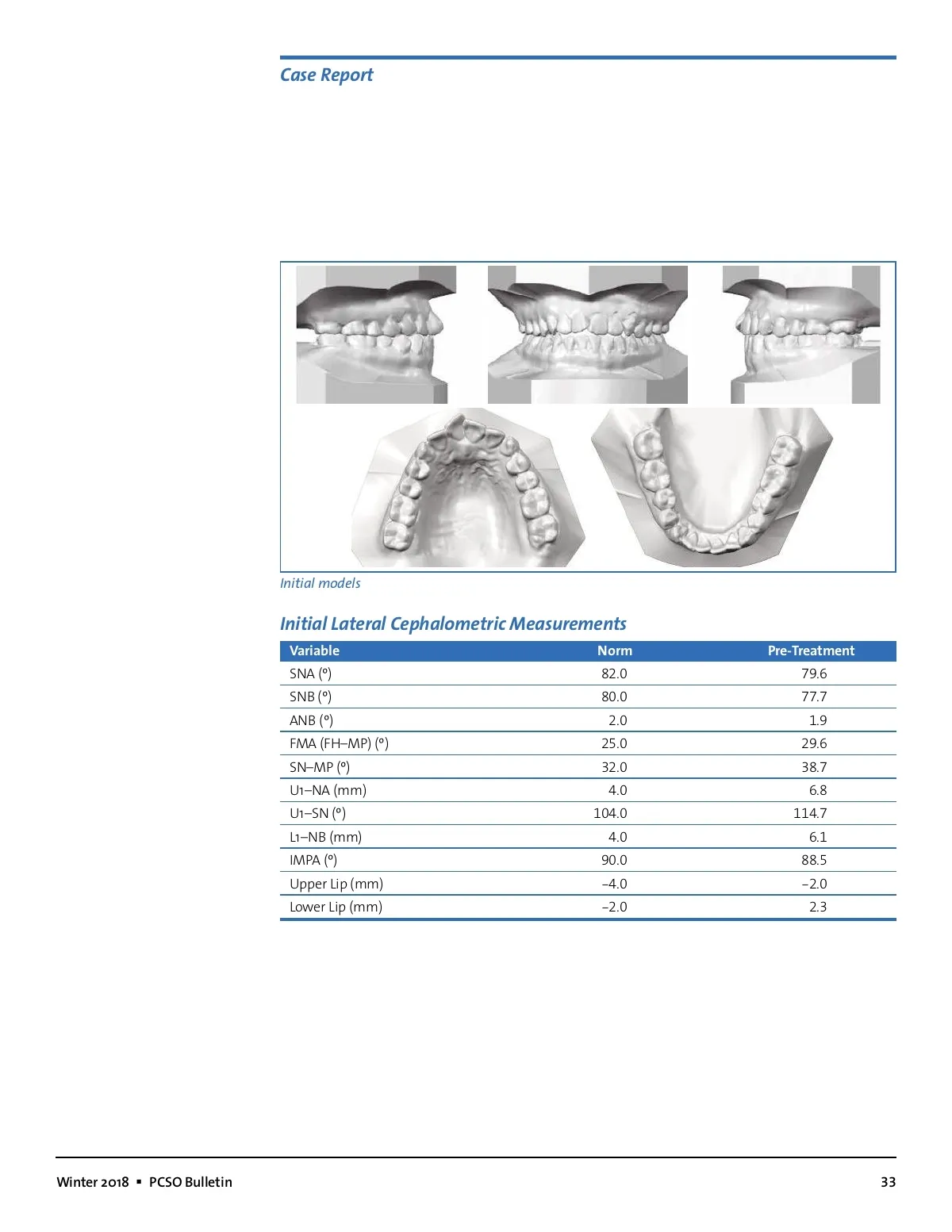 Case Report

Initial models

Initial Lateral Cephalometric Measurements

| Variable | Norm | Pre-Treatment |
|---|---|---|
| SNA (°) | 82.0 | 79.6 |
| SNB (°) | 80.0 | 77.7 |
| ANB (°) | 2.0 | 1.9 |
| FMA (FH–MP) (°) | 25.0 | 29.6 |
| SN–MP (°) | 32.0 | 38.7 |
| U1–NA (mm) | 4.0 | 6.8 |
| U1–SN (°) | 104.0 | 114.7 |
| L1–NB (mm) | 4.0 | 6.1 |
| IMPA (°) | 90.0 | 88.5 |
| Upper Lip (mm) | –4.0 | –2.0 |
| Lower Lip (mm) | –2.0 | 2.3 |

Winter 2018 ▪ PCSO Bulletin

33